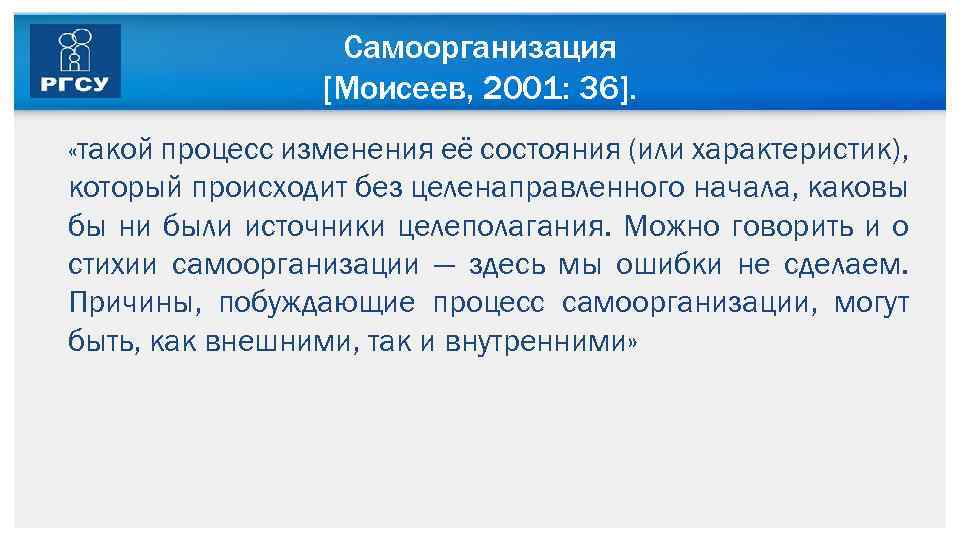 РГСУ

Самоорганизация
[Моисеев, 2001: 36].

«такой процесс изменения её состояния (или характеристик), который происходит без целенаправленного начала, каковы бы ни были источники целеполагания. Можно говорить и о стихии самоорганизации — здесь мы ошибки не сделаем. Причины, побуждающие процесс самоорганизации, могут быть, как внешними, так и внутренними»